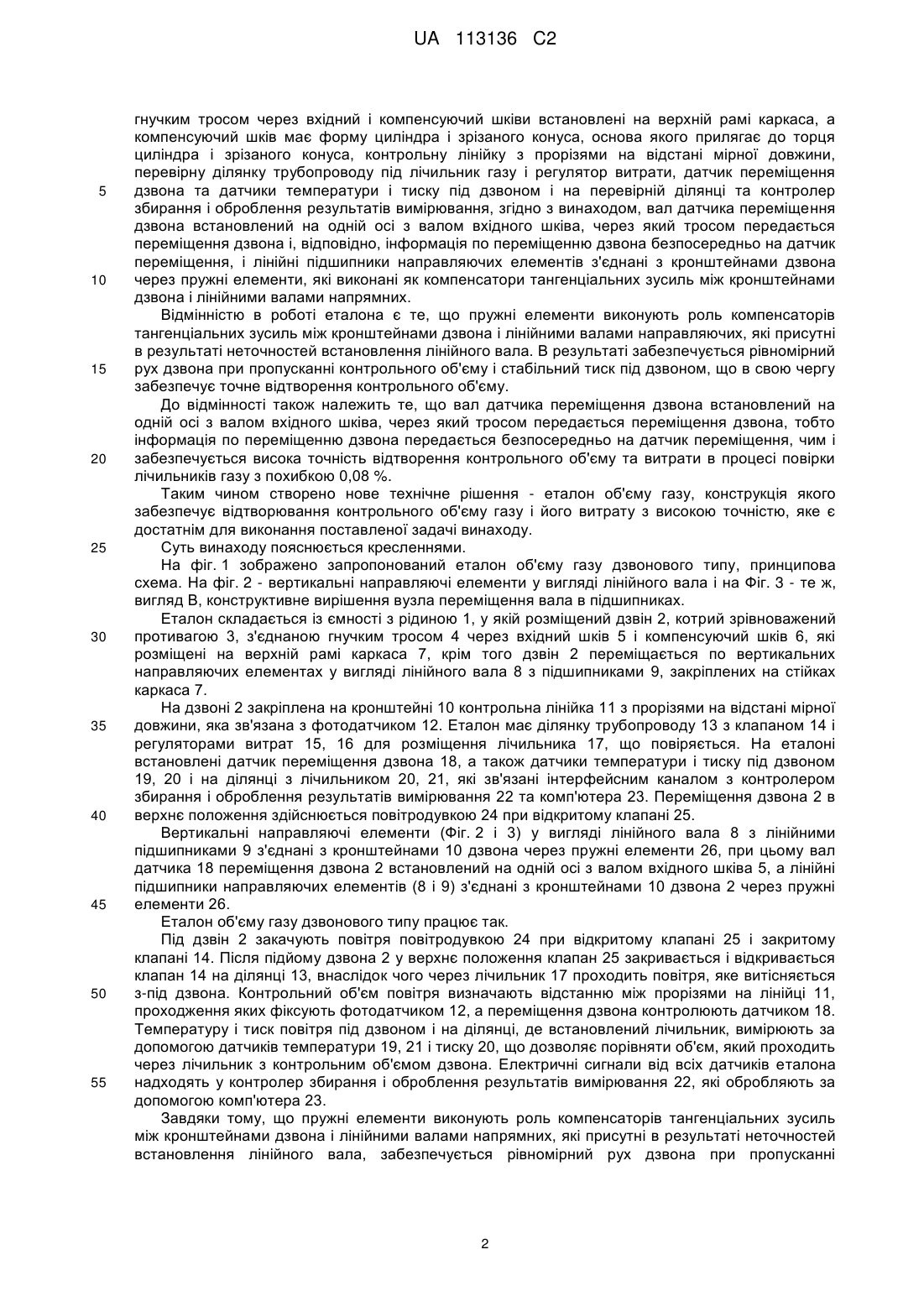 UA 113136 C2

гнучким тросом через вхідний і компенсуючий шківи встановлені на верхній рамі каркаса, а компенсуючий шків має форму циліндра і зрізаного конуса, основа якого прилягає до торця циліндра і зрізаного конуса, контрольну лінійку з прорізями на відстані мірної довжини, перевірну ділянку трубопроводу під лічильник газу і регулятор витрати, датчик переміщення
5 дзвона та датчики температури і тиску під дзвоном і на перевірній ділянці та контролер збирання і оброблення результатів вимірювання, згідно з винаходом, вал датчика переміщення дзвона встановлений на одній осі з валом вхідного шківа, через який тросом передається переміщення дзвона і, відповідно, інформація по переміщенню дзвона безпосередньо на датчик переміщення, і лінійні підшипники направляючих елементів з'єднані з кронштейнами дзвона
10 через пружні елементи, які виконані як компенсатори тангенціальних зусиль між кронштейнами дзвона і лінійними валами напрямних.

Відмінністю в роботі еталона є те, що пружні елементи виконують роль компенсаторів тангенціальних зусиль між кронштейнами дзвона і лінійними валами направляючих, які присутні в результаті неточностей встановлення лінійного вала. В результаті забезпечується рівномірний
15 рух дзвона при пропусканні контрольного об'єму і стабільний тиск під дзвоном, що в свою чергу забезпечує точне відтворення контрольного об'єму.

До відмінності також належить те, що вал датчика переміщення дзвона встановлений на одній осі з валом вхідного шківа, через який тросом передається переміщення дзвона, тобто інформація по переміщенню дзвона передається безпосередньо на датчик переміщення, чим і
20 забезпечується висока точність відтворення контрольного об'єму та витрати в процесі повірки лічильників газу з похибкою 0,08 %.

Таким чином створено нове технічне рішення - еталон об'єму газу, конструкція якого забезпечує відтворювання контрольного об'єму газу і його витрату з високою точністю, яке є достатнім для виконання поставленої задачі винаходу.
25 Суть винаходу пояснюється кресленнями.

На фіг. 1 зображено запропонований еталон об'єму газу дзвонового типу, принципова схема. На фіг. 2 - вертикальні направляючі елементи у вигляді лінійного вала і на Фіг. 3 - те ж, вигляд В, конструктивне вирішення вузла переміщення вала в підшипниках.

Еталон складається із ємності з рідиною 1, у якій розміщений дзвін 2, котрий зрівноважений
30 противагою 3, з'єднаною гнучким тросом 4 через вхідний шків 5 і компенсуючий шків 6, які розміщені на верхній рамі каркаса 7, крім того дзвін 2 переміщається по вертикальних направляючих елементах у вигляді лінійного вала 8 з підшипниками 9, закріплених на стійках каркаса 7.

На дзвоні 2 закріплена на кронштейні 10 контрольна лінійка 11 з прорізями на відстані мірної
35 довжини, яка зв'язана з фотодатчиком 12. Еталон має ділянку трубопроводу 13 з клапаном 14 і регуляторами витрат 15, 16 для розміщення лічильника 17, що повіряється. На еталоні встановлені датчик переміщення дзвона 18, а також датчики температури і тиску під дзвоном 19, 20 і на ділянці з лічильником 20, 21, які зв'язані інтерфейсним каналом з контролером збирання і оброблення результатів вимірювання 22 та комп'ютера 23. Переміщення дзвона 2 в
40 верхнє положення здійснюється повітродувкою 24 при відкритому клапані 25.

Вертикальні направляючі елементи (Фіг. 2 і 3) у вигляді лінійного вала 8 з лінійними підшипниками 9 з'єднані з кронштейнами 10 дзвона через пружні елементи 26, при цьому вал датчика 18 переміщення дзвона 2 встановлений на одній осі з валом вхідного шківа 5, а лінійні підшипники направляючих елементів (8 і 9) з'єднані з кронштейнами 10 дзвона 2 через пружні
45 елементи 26.

Еталон об'єму газу дзвонового типу працює так.

Під дзвін 2 закачують повітря повітродувкою 24 при відкритому клапані 25 і закритому клапані 14. Після підйому дзвона 2 у верхнє положення клапан 25 закривається і відкривається клапан 14 на ділянці 13, внаслідок чого через лічильник 17 проходить повітря, яке витісняється
50 з-під дзвона. Контрольний об'єм повітря визначають відстанню між прорізями на лінійці 11, проходження яких фіксують фотодатчиком 12, а переміщення дзвона контролюють датчиком 18. Температуру і тиск повітря під дзвоном і на ділянці, де встановлений лічильник, вимірюють за допомогою датчиків температури 19, 21 і тиску 20, що дозволяє порівняти об'єм, який проходить через лічильник з контрольним об'ємом дзвона. Електричні сигнали від всіх датчиків еталона
55 надходять у контролер збирання і оброблення результатів вимірювання 22, які обробляють за допомогою комп'ютера 23.

Завдяки тому, що пружні елементи виконують роль компенсаторів тангенціальних зусиль між кронштейнами дзвона і лінійними валами напрямних, які присутні в результаті неточностей встановлення лінійного вала, забезпечується рівномірний рух дзвона при пропусканні

2